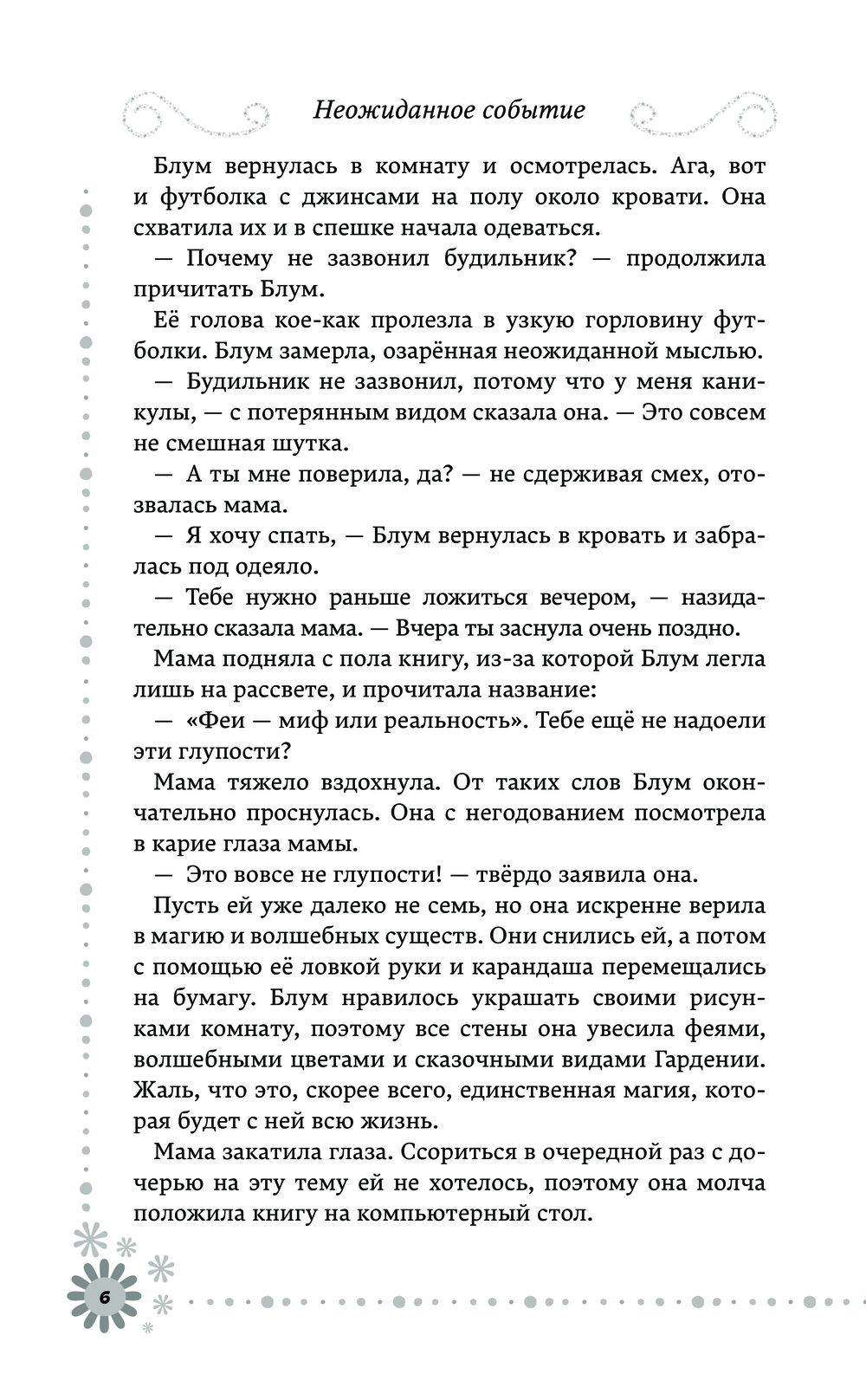 Неожиданное событие

Блум вернулась в комнату и осмотрелась. Ага, вот и футболка с джинсами на полу около кровати. Она схватила их и в спешке начала одеваться.

— Почему не зазвонил будильник? — продолжила причитать Блум.

Её голова кое-как пролезла в узкую горловину футболки. Блум замерла, озарённая неожиданной мыслью.

— Будильник не зазвонил, потому что у меня каникулы, — с потерянным видом сказала она. — Это совсем не смешная шутка.

— А ты мне поверила, да? — не сдерживая смех, отозвалась мама.

— Я хочу спать, — Блум вернулась в кровать и забралась под одеяло.

— Тебе нужно раньше ложиться вечером, — назидательно сказала мама. — Вчера ты заснула очень поздно.

Мама подняла с пола книгу, из-за которой Блум легла лишь на рассвете, и прочитала название:

— «Феи — миф или реальность». Тебе ещё не надоели эти глупости?

Мама тяжело вздохнула. От таких слов Блум окончательно проснулась. Она с негодованием посмотрела в карие глаза мамы.

— Это вовсе не глупости! — твёрдо заявила она.

Пусть ей уже далеко не семь, но она искренне верила в магию и волшебных существ. Они снились ей, а потом с помощью её ловкой руки и карандаша перемещались на бумагу. Блум нравилось украшать своими рисунками комнату, поэтому все стены она увесила феями, волшебными цветами и сказочными видами Гардении. Жаль, что это, скорее всего, единственная магия, которая будет с ней всю жизнь.

Мама закатила глаза. Ссориться в очередной раз с дочерью на эту тему ей не хотелось, поэтому она молча положила книгу на компьютерный стол.

6